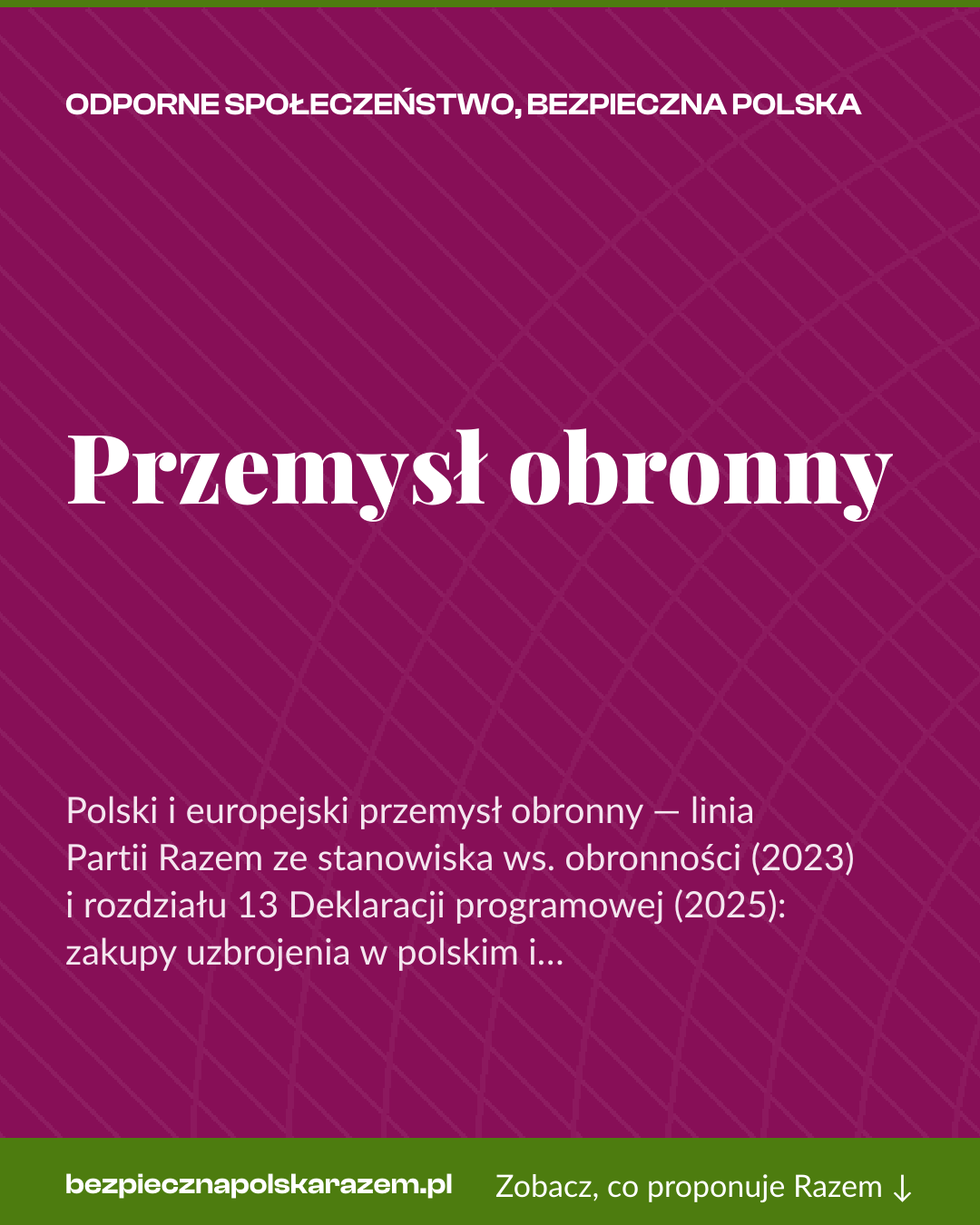 ODPORNE SPOŁECZEŃSTWO, BEZPIECZNA POLSKA

Przemysł obronny

Polski i europejski przemysł obronny — linia Partii Razem ze stanowiska ws. obronności (2023) i rozdziału 13 Deklaracji programowej (2025): zakupy uzbrojenia w polskim i…

bezpiecznapolskarazem.pl

Zobacz, co proponuje Razem ↓